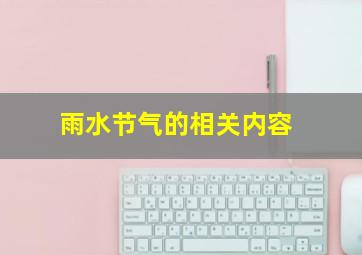 雨水节气的相关内容